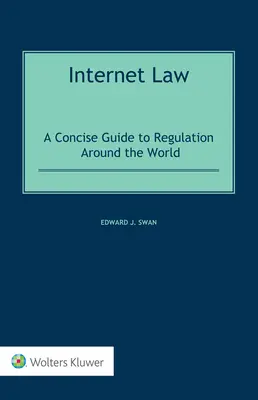 Internet Law

A Concise Guide to Regulation Around the World

EDWARD J. SWAN

Wolters Kluwer